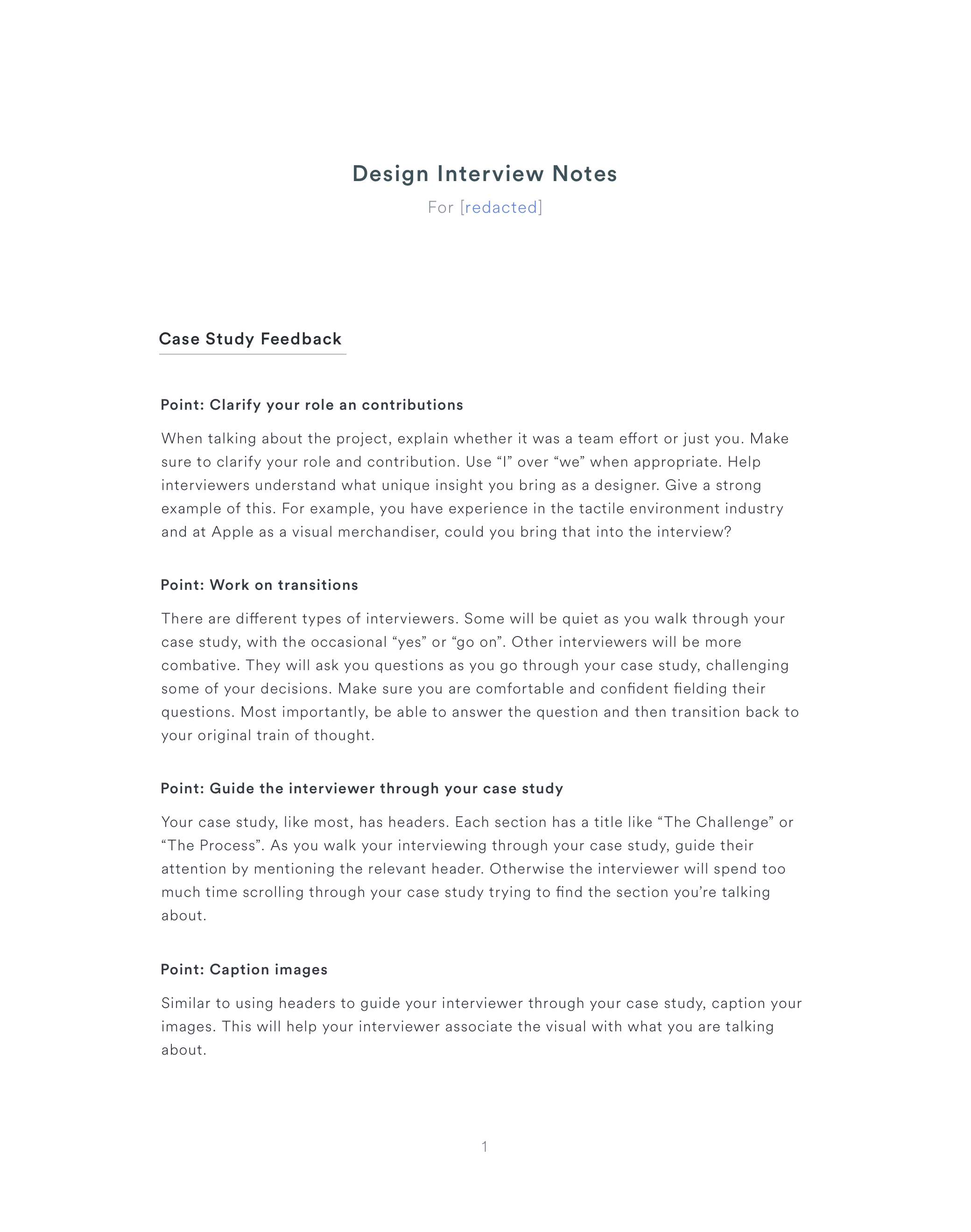 Design Interview Notes

For [redacted]

Case Study Feedback

Point: Clarify your role an contributions

When talking about the project, explain whether it was a team effort or just you. Make sure to clarify your role and contribution. Use “I” over “we” when appropriate. Help interviewers understand what unique insight you bring as a designer. Give a strong example of this. For example, you have experience in the tactile environment industry and at Apple as a visual merchandiser, could you bring that into the interview?

Point: Work on transitions

There are different types of interviewers. Some will be quiet as you walk through your case study, with the occasional “yes” or “go on”. Other interviewers will be more combative. They will ask you questions as you go through your case study, challenging some of your decisions. Make sure you are comfortable and confident fielding their questions. Most importantly, be able to answer the question and then transition back to your original train of thought.

Point: Guide the interviewer through your case study

Your case study, like most, has headers. Each section has a title like “The Challenge” or “The Process”. As you walk your interviewing through your case study, guide their attention by mentioning the relevant header. Otherwise the interviewer will spend too much time scrolling through your case study trying to find the section you’re talking about.

Point: Caption images

Similar to using headers to guide your interviewer through your case study, caption your images. This will help your interviewer associate the visual with what you are talking about.

1